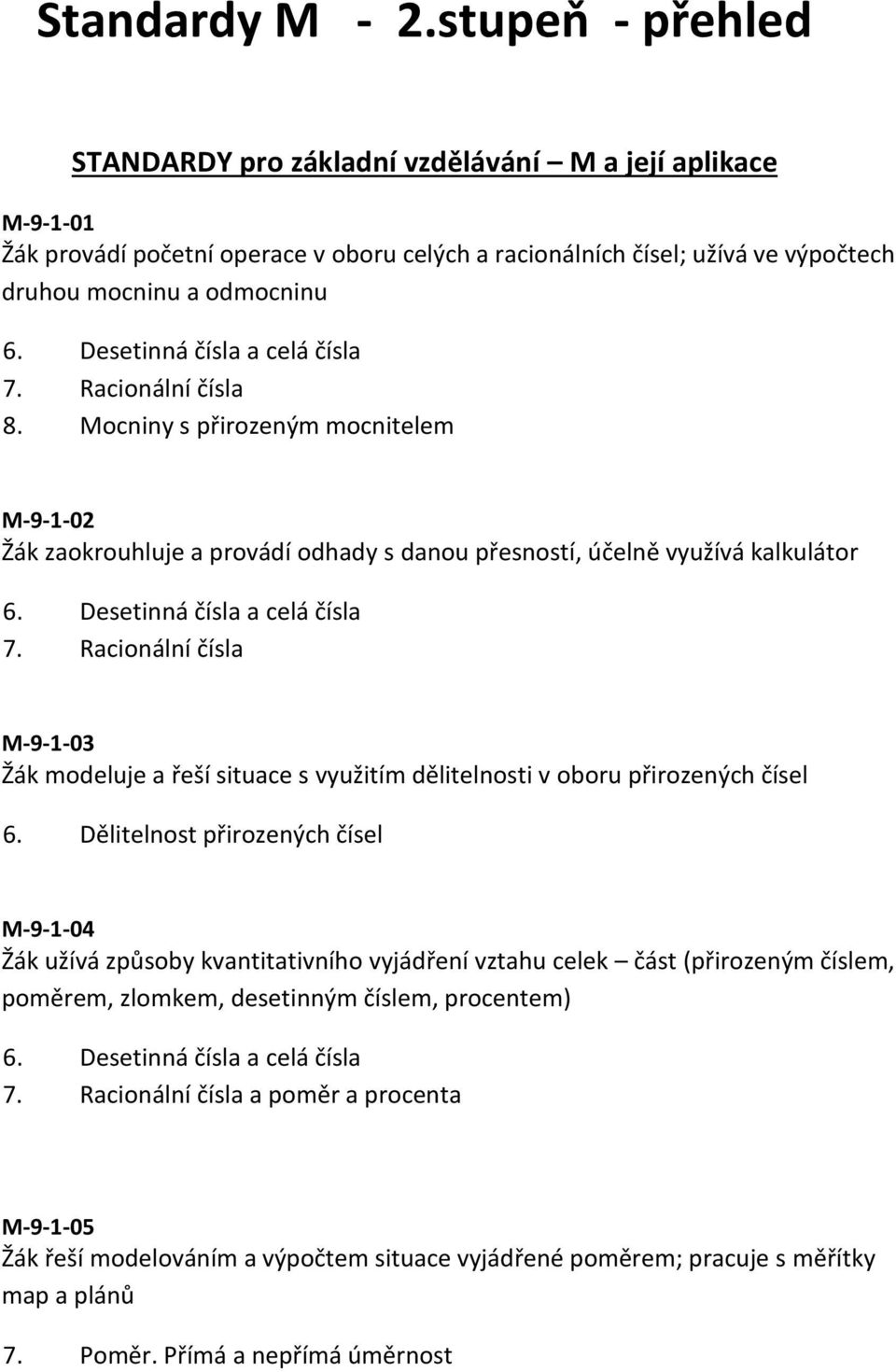 Standardy M - 2.stupeň - přehled

STANDARDY pro základní vzdělávání – M a její aplikace

M-9-1-01
Žák provádí početní operace v oboru celých a racionálních čísel; užívá ve výpočtech druhou mocninu a odmocninu

6. Desetinná čísla a celá čísla
7. Racionální čísla
8. Mocniny s přirozeným mocnitelem

M-9-1-02
Žák zaokrouhluje a provádí odhady s danou přesností, účelně využívá kalkulátor

6. Desetinná čísla a celá čísla
7. Racionální čísla

M-9-1-03
Žák modeluje a řeší situace s využitím dělitelnosti v oboru přirozených čísel

6. Dělitelnost přirozených čísel

M-9-1-04
Žák užívá způsoby kvantitativního vyjádření vztahu celek – část (přirozeným číslem, poměrem, zlomkem, desetinným číslem, procentem)

6. Desetinná čísla a celá čísla
7. Racionální čísla a poměr a procenta

M-9-1-05
Žák řeší modelováním a výpočtem situace vyjádřené poměrem; pracuje s měřítky map a plánů

7. Poměr. Přímá a nepřímá úměrnost